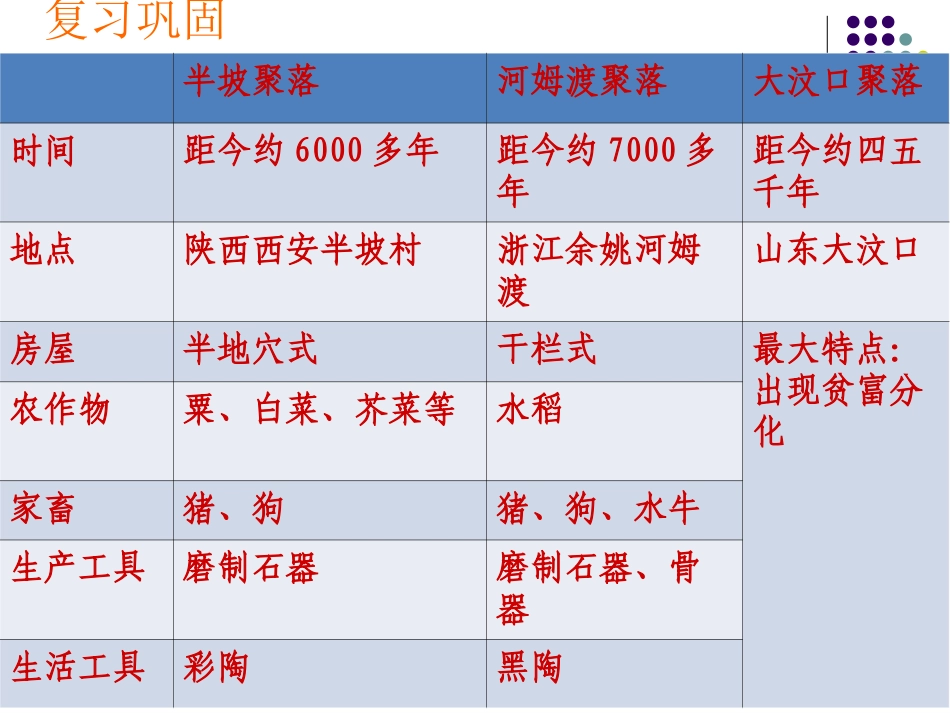 复习巩固

|  | 半坡聚落 | 河姆渡聚落 | 大汶口聚落 |
|---|---|---|---|
| 时间 | 距今约6000多年 | 距今约7000多年 | 距今约四五千年 |
| 地点 | 陕西西安半坡村 | 浙江余姚河姆渡 | 山东大汶口 |
| 房屋 | 半地穴式 | 干栏式 | 最大特点:出现贫富分化 |
| 农作物 | 粟、白菜、芥菜等 | 水稻 |  |
| 家畜 | 猪、狗 | 猪、狗、水牛 |  |
| 生产工具 | 磨制石器 | 磨制石器、骨器 |  |
| 生活工具 | 彩陶 | 黑陶 |  |